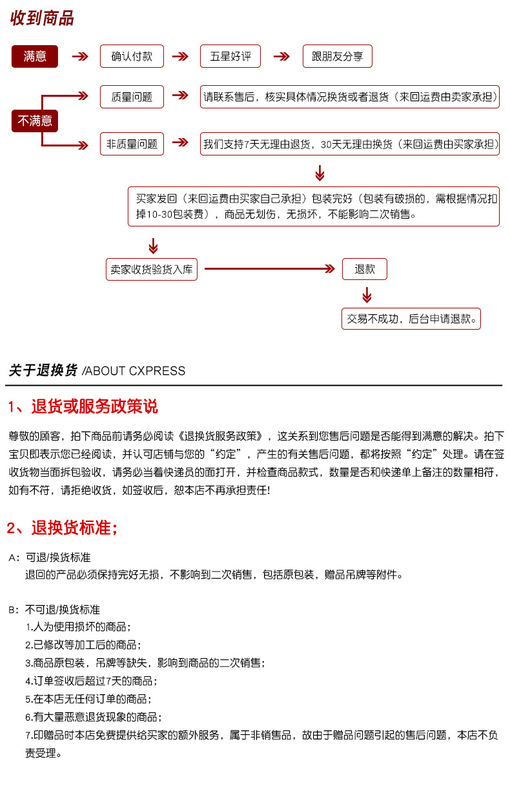 收到商品

满意

确认付款

五星好评

跟朋友分享

不满意

质量问题

请联系售后，核实具体情况换货或者退货（来回运费由卖家承担）

非质量问题

我们支持7天无理由退货，30天无理由换货（来回运费由买家承担）

买家发回（来回运费由买家自己承担）包装完好（包装有破损的，需根据情况扣掉10-30包装费），商品无划伤，无损坏，不能影响二次销售。

卖家收货验货入库

退款

交易不成功，后台申请退款。

关于退换货 /ABOUT CXPRESS

1、退货或服务政策说

尊敬的顾客，拍下商品前请务必阅读《退换货服务政策》，这关系到您售后问题是否能得到满意的解决。拍下宝贝即表示您已经阅读，并认可店铺与您的“约定”，产生的有关售后问题，都将按照“约定”处理。请在签收货物当面拆包验收，请务必当着快递员的面打开，并检查商品款式，数量是否和快递单上备注的数量相符，如有不符，请拒绝收货，如签收后，恕本店不再承担责任!

2、退换货标准；

A：可退/换货标准
退回的产品必须保持完好无损，不影响到二次销售，包括原包装，赠品吊牌等附件。

B：不可退/换货标准
1.人为使用损坏的商品；
2.已修改等加工后的商品；
3.商品原包装，吊牌等缺失，影响到商品的二次销售；
4.订单签收后超过7天的商品；
5.在本店无任何订单的商品；
6.有大量恶意退货现象的商品；
7.印赠品时本店免费提供给买家的额外服务，属于非销售品，故由于赠品问题引起的售后问题，本店不负责受理。